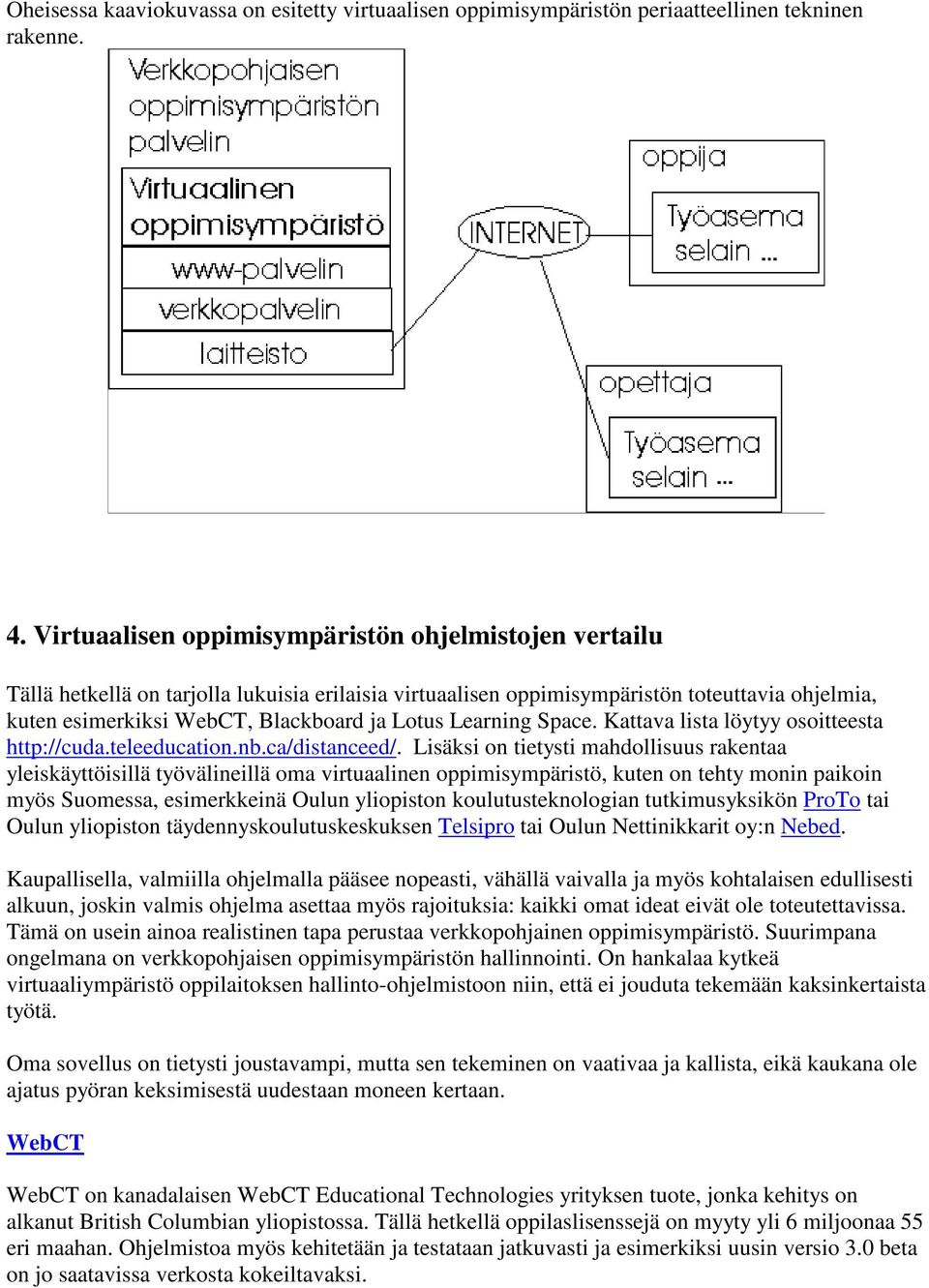 Oheisessa kaaviokuvassa on esitetty virtuaalisen oppimisympäristön periaatteellinen tekninen rakenne.

Verkkopohjaisen oppimisympäristön palvelin

Virtuaalinen oppimisympäristö

www-palvelin

verkkopalvelin

laitteisto

INTERNET

oppija

Työasema selain ...

opettaja

Työasema selain ...

4. Virtuaalisen oppimisympäristön ohjelmistojen vertailu

Tällä hetkellä on tarjolla lukuisia erilaisia virtuaalisen oppimisympäristön toteuttavia ohjelmia, kuten esimerkiksi WebCT, Blackboard ja Lotus Learning Space. Kattava lista löytyy osoitteesta http://cuda.teleeducation.nb.ca/distanceed/. Lisäksi on tietysti mahdollisuus rakentaa yleiskäyttöisillä työvälineillä oma virtuaalinen oppimisympäristö, kuten on tehty monin paikoin myös Suomessa, esimerkkeinä Oulun yliopiston koulutusteknologian tutkimusyksikön ProTo tai Oulun yliopiston täydennyskoulutuskeskuksen Telsipro tai Oulun Nettinikkarit oy:n Nebed.

Kaupallisella, valmiilla ohjelmalla pääsee nopeasti, vähällä vaivalla ja myös kohtalaisen edullisesti alkuun, joskin valmis ohjelma asettaa myös rajoituksia: kaikki omat ideat eivät ole toteutettavissa. Tämä on usein ainoa realistinen tapa perustaa verkkopohjainen oppimisympäristö. Suurimpana ongelmana on verkkopohjaisen oppimisympäristön hallinnointi. On hankalaa kytkeä virtuaaliympäristö oppilaitoksen hallinto-ohjelmistoon niin, että ei jouduta tekemään kaksinkertaista työtä.

Oma sovellus on tietysti joustavampi, mutta sen tekeminen on vaativaa ja kallista, eikä kaukana ole ajatus pyöran keksimisestä uudestaan moneen kertaan.

WebCT

WebCT on kanadalaisen WebCT Educational Technologies yrityksen tuote, jonka kehitys on alkanut British Columbian yliopistossa. Tällä hetkellä oppilaslisenssejä on myyty yli 6 miljoonaa 55 eri maahan. Ohjelmistoa myös kehitetään ja testataan jatkuvasti ja esimerkiksi uusin versio 3.0 beta on jo saatavissa verkosta kokeiltavaksi.